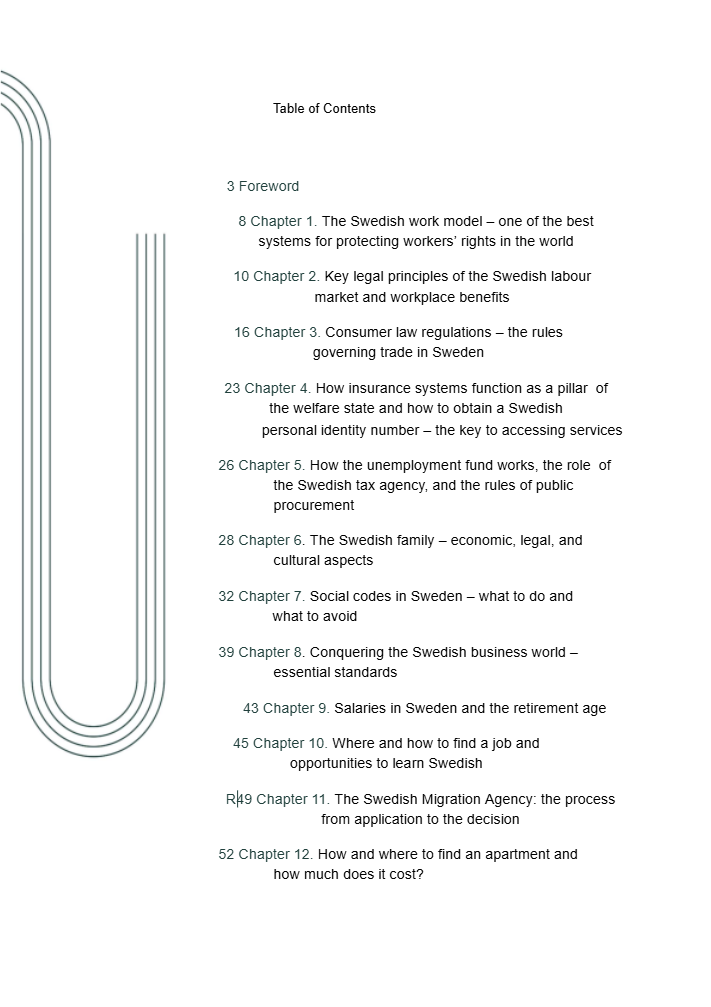 Table of Contents

3 Foreword

8 Chapter 1. The Swedish work model – one of the best systems for protecting workers' rights in the world

10 Chapter 2. Key legal principles of the Swedish labour market and workplace benefits

16 Chapter 3. Consumer law regulations – the rules governing trade in Sweden

23 Chapter 4. How insurance systems function as a pillar of the welfare state and how to obtain a Swedish personal identity number – the key to accessing services

26 Chapter 5. How the unemployment fund works, the role of the Swedish tax agency, and the rules of public procurement

28 Chapter 6. The Swedish family – economic, legal, and cultural aspects

32 Chapter 7. Social codes in Sweden – what to do and what to avoid

39 Chapter 8. Conquering the Swedish business world – essential standards

43 Chapter 9. Salaries in Sweden and the retirement age

45 Chapter 10. Where and how to find a job and opportunities to learn Swedish

R49 Chapter 11. The Swedish Migration Agency: the process from application to the decision

52 Chapter 12. How and where to find an apartment and how much does it cost?